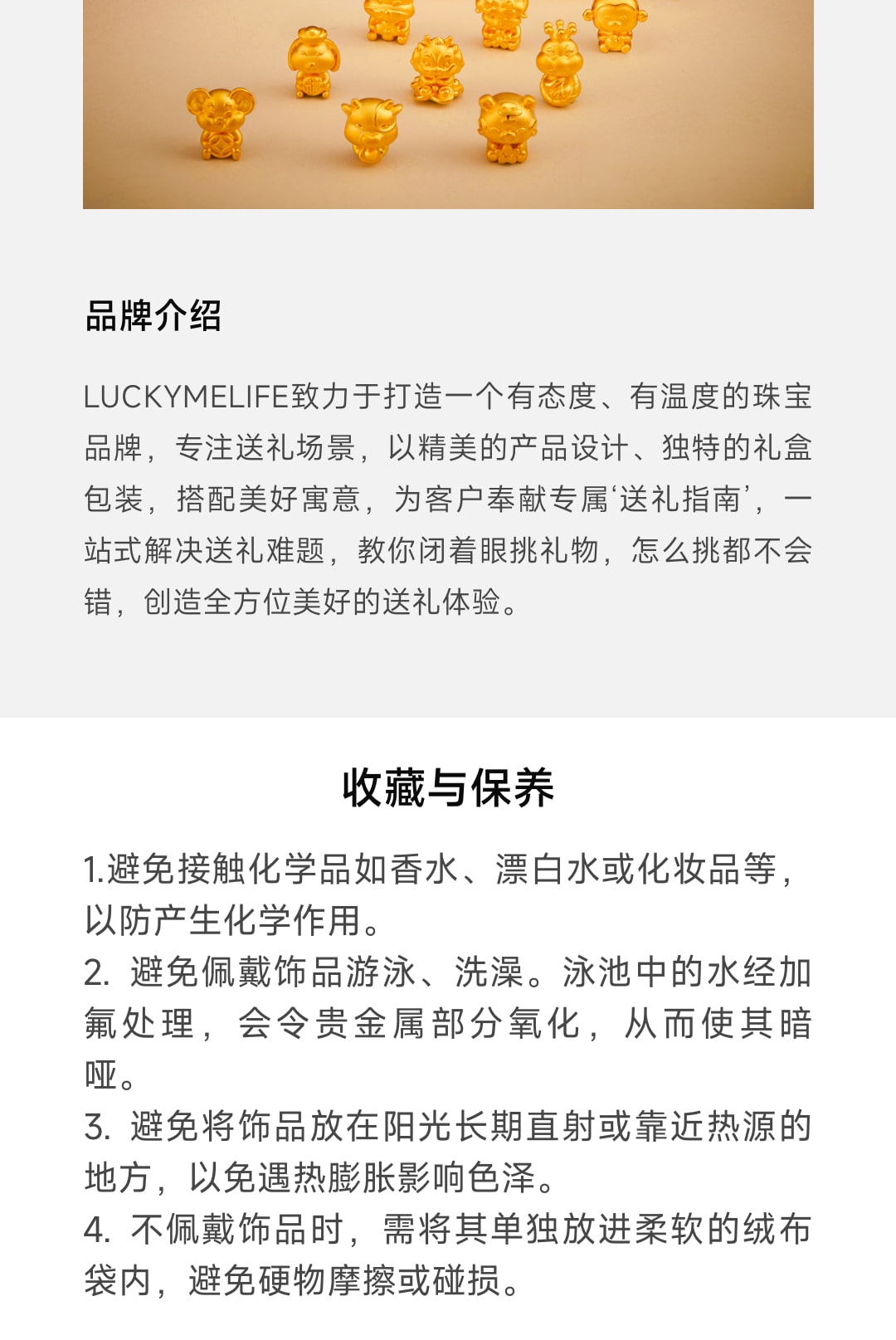 品牌介绍

LUCKYMELIFE致力于打造一个有态度、有温度的珠宝品牌，专注送礼场景，以精美的产品设计、独特的礼盒包装，搭配美好寓意，为客户奉献专属‘送礼指南’，一站式解决送礼难题，教你闭着眼挑礼物，怎么挑都不会错，创造全方位美好的送礼体验。

收藏与保养

1.避免接触化学品如香水、漂白水或化妆品等，以防产生化学作用。
2.避免佩戴饰品游泳、洗澡。泳池中的水经加氟处理，会令贵金属部分氧化，从而使其暗哑。
3.避免将饰品放在阳光长期直射或靠近热源的地方，以免遇热膨胀影响色泽。
4.不佩戴饰品时，需将其单独放进柔软的绒布袋内，避免硬物摩擦或碰损。